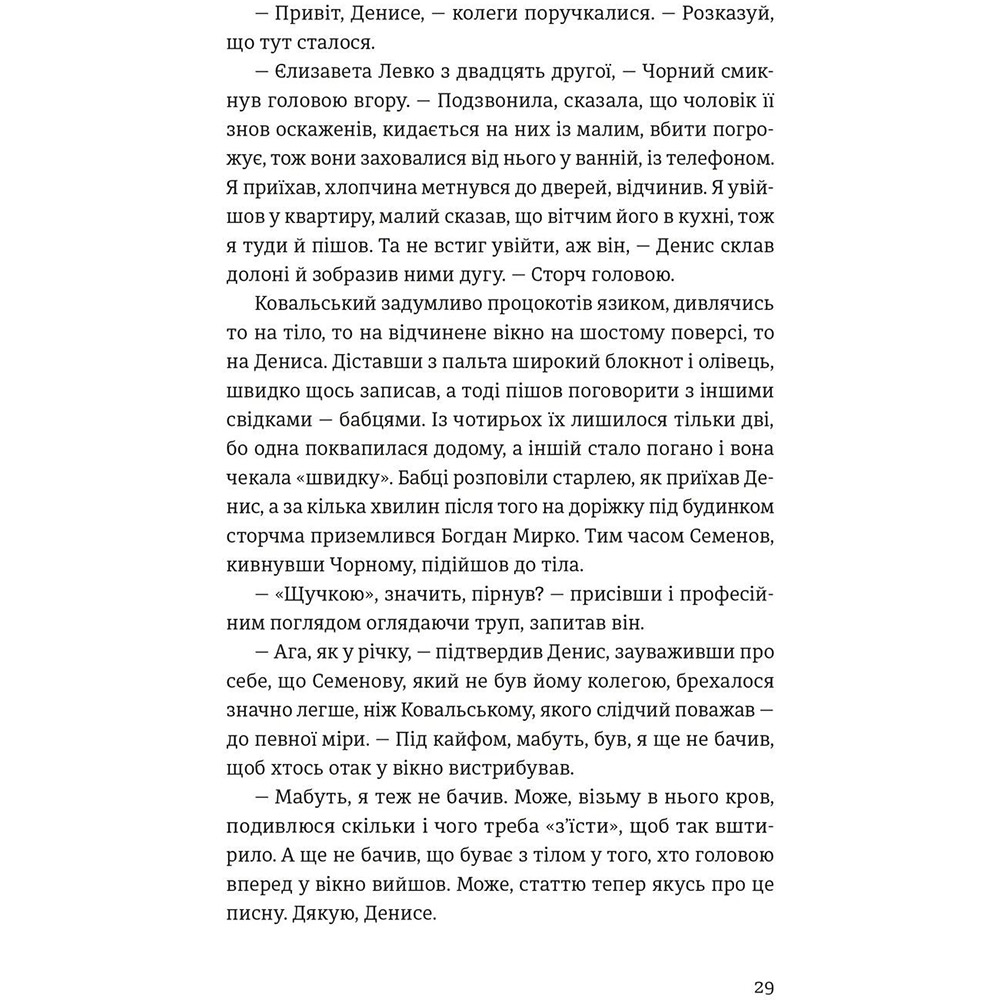 — Привіт, Денисе, — колеги поручкалися. — Розказуй, що тут сталося.

— Єлизавета Левко з двадцять другої, — Чорний смикнув головою вгору. — Подзвонила, сказала, що чоловік її знов оскаженів, кидається на них із малим, вбити погрожує, тож вони заховалися від нього у ванній, із телефоном. Я приїхав, хлопчина метнувся до дверей, відчинив. Я увійшов у квартиру, малий сказав, що вітчим його в кухні, тож я туди й пішов. Та не встиг увійти, аж він, — Денис склав долоні й зобразив ними дугу. — Сторч головою.

Ковальський задумливо процокотів язиком, дивлячись то на тіло, то на відчинене вікно на шостому поверсі, то на Дениса. Діставши з пальта широкий блокнот і олівець, швидко щось записав, а тоді пішов поговорити з іншими свідками — бабцями. Із чотирьох їх лишилося тільки дві, бо одна поквапилася додому, а іншій стало погано і вона чекала «швидку». Бабці розповіли старлею, як приїхав Денис, а за кілька хвилин після того на доріжку під будинком сторчма приземлився Богдан Мирко. Тим часом Семенов, кивнувши Чорному, підійшов до тіла.

— «Щучкою», значить, пірнув? — присівши і професійним поглядом оглядаючи труп, запитав він.

— Ага, як у річку, — підтвердив Денис, зауваживши про себе, що Семенову, який не був йому колегою, брехалося значно легше, ніж Ковальському, якого слідчий поважав — до певної міри. — Під кайфом, мабуть, був, я ще не бачив, щоб хтось отак у вікно вистрибував.

— Мабуть, я теж не бачив. Може, візьму в нього кров, подивлюся скільки і чого треба «з'їсти», щоб так вштирило. А ще не бачив, що буває з тілом у того, хто головою вперед у вікно вийшов. Може, статтю тепер якусь про це писну. Дякую, Денисе.

29